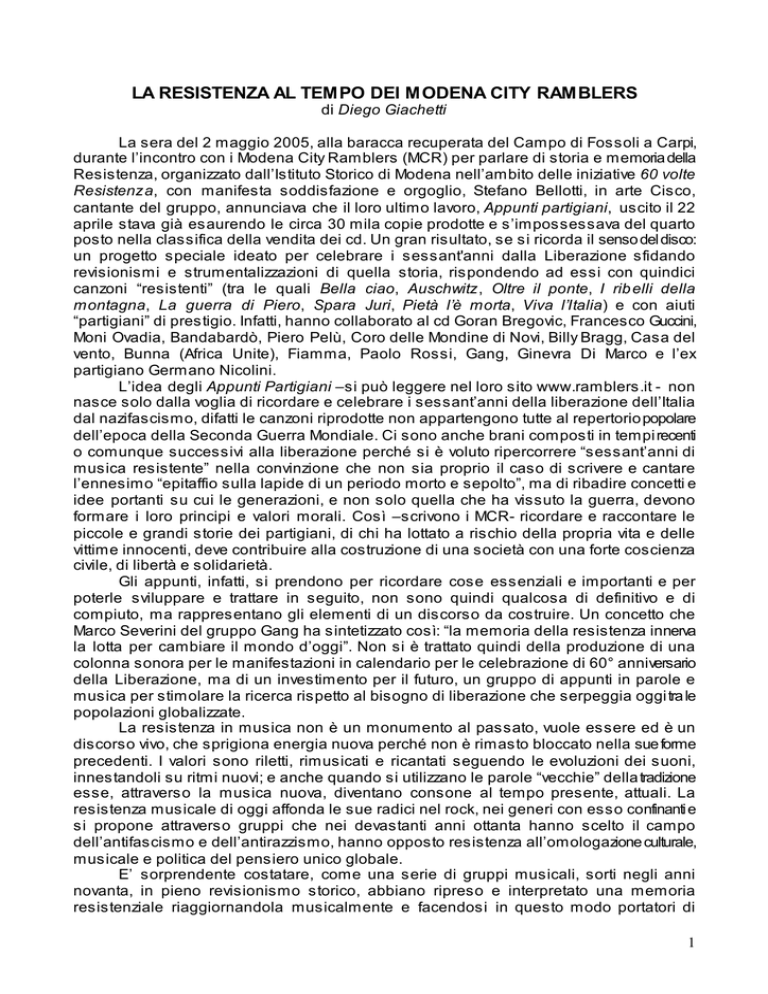 LA RESISTENZA AL TEMPO DEI MODENA CITY RAMBLERS
di Diego Giachetti

La sera del 2 maggio 2005, alla baracca recuperata del Campo di Fossoli a Carpi, durante l'incontro con i Modena City Ramblers (MCR) per parlare di storia e memoria della Resistenza, organizzato dall'Istituto Storico di Modena nell'ambito delle iniziative 60 volte Resistenza, con manifesta soddisfazione e orgoglio, Stefano Bellotti, in arte Cisco, cantante del gruppo, annunciava che il loro ultimo lavoro, Appunti partigiani, uscito il 22 aprile stava già esaurendo le circa 30 mila copie prodotte e s'impossessava del quarto posto nella classifica della vendita dei cd. Un gran risultato, se si ricorda il senso del disco: un progetto speciale ideato per celebrare i sessant'anni dalla Liberazione sfidando revisionismi e strumentalizzazioni di quella storia, rispondendo ad essi con quindici canzoni "resistenti" (tra le quali Bella ciao, Auschwitz, Oltre il ponte, I ribelli della montagna, La guerra di Piero, Spara Juri, Pietà l'è morta, Viva l'Italia) e con aiuti "partigiani" di prestigio. Infatti, hanno collaborato al cd Goran Bregovic, Francesco Guccini, Moni Ovadia, Bandabardò, Piero Pelù, Coro delle Mondine di Novi, Billy Bragg, Casa del vento, Bunna (Africa Unite), Fiamma, Paolo Rossi, Gang, Ginevra Di Marco e l'ex partigiano Germano Nicolini.

L'idea degli Appunti Partigiani –si può leggere nel loro sito www.ramblers.it - non nasce solo dalla voglia di ricordare e celebrare i sessant'anni della liberazione dell'Italia dal nazifascismo, difatti le canzoni riprodotte non appartengono tutte al repertorio popolare dell'epoca della Seconda Guerra Mondiale. Ci sono anche brani composti in tempi recenti o comunque successivi alla liberazione perché si è voluto ripercorrere "sessant'anni di musica resistente" nella convinzione che non sia proprio il caso di scrivere e cantare l'ennesimo "epitaffio sulla lapide di un periodo morto e sepolto", ma di ribadire concetti e idee portanti su cui le generazioni, e non solo quella che ha vissuto la guerra, devono formare i loro principi e valori morali. Così –scrivono i MCR- ricordare e raccontare le piccole e grandi storie dei partigiani, di chi ha lottato a rischio della propria vita e delle vittime innocenti, deve contribuire alla costruzione di una società con una forte coscienza civile, di libertà e solidarietà.

Gli appunti, infatti, si prendono per ricordare cose essenziali e importanti e per poterle sviluppare e trattare in seguito, non sono quindi qualcosa di definitivo e di compiuto, ma rappresentano gli elementi di un discorso da costruire. Un concetto che Marco Severini del gruppo Gang ha sintetizzato così: "la memoria della resistenza innerva la lotta per cambiare il mondo d'oggi". Non si è trattato quindi della produzione di una colonna sonora per le manifestazioni in calendario per le celebrazione di 60° anniversario della Liberazione, ma di un investimento per il futuro, un gruppo di appunti in parole e musica per stimolare la ricerca rispetto al bisogno di liberazione che serpeggia oggi tra le popolazioni globalizzate.

La resistenza in musica non è un monumento al passato, vuole essere ed è un discorso vivo, che sprigiona energia nuova perché non è rimasto bloccato nella sue forme precedenti. I valori sono riletti, rimusicati e ricantati seguendo le evoluzioni dei suoni, innestandoli su ritmi nuovi; e anche quando si utilizzano le parole "vecchie" della tradizione esse, attraverso la musica nuova, diventano consone al tempo presente, attuali. La resistenza musicale di oggi affonda le sue radici nel rock, nei generi con esso confinanti e si propone attraverso gruppi che nei devastanti anni ottanta hanno scelto il campo dell'antifascismo e dell'antirazzismo, hanno opposto resistenza all'omologazione culturale, musicale e politica del pensiero unico globale.

E' sorprendente costatare, come una serie di gruppi musicali, sorti negli anni novanta, in pieno revisionismo storico, abbiano ripreso e interpretato una memoria resistenziale riaggiornandola musicalmente e facendosi in questo modo portatori di

1